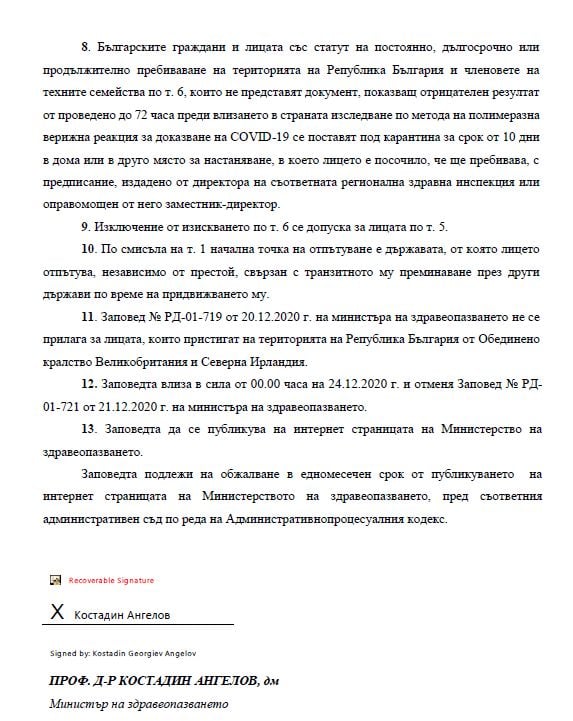 8. Българските граждани и лицата със статут на постоянно, дългосрочно или продължително пребиваване на територията на Република България и членовете на техните семейства по т. 6, които не представят документ, показващ отрицателен резултат от проведено до 72 часа преди влизането в страната изследване по метода на полимеразна верижна реакция за доказване на COVID-19 се поставят под карантина за срок от 10 дни в дома или в друго място за настаняване, в което лицето е посочило, че ще пребивава, с предписание, издадено от директора на съответната регионална здравна инспекция или оправомощен от него заместник-директор.

9. Изключение от изискването по т. 6 се допуска за лицата по т. 5.

10. По смисъла на т. 1 начална точка на отпътуване е държавата, от която лицето отпътува, независимо от престой, свързан с транзитното му преминаване през други държави по време на придвижването му.

11. Заповед № РД-01-719 от 20.12.2020 г. на министъра на здравеопазването не се прилага за лицата, които пристигат на територията на Република България от Обединено кралство Великобритания и Северна Ирландия.

12. Заповедта влиза в сила от 00.00 часа на 24.12.2020 г. и отменя Заповед № РД-01-721 от 21.12.2020 г. на министъра на здравеопазването.

13. Заповедта да се публикува на интернет страницата на Министерство на здравеопазването.

Заповедта подлежи на обжалване в едномесечен срок от публикуването на интернет страницата на Министерството на здравеопазването, пред съответния административен съд по реда на Административнопроцесуалния кодекс.

Recoverable Signature

X Костадин Ангелов

Signed by: Kostadin Georgiev Angelov

ПРОФ. Д-Р КОСТАДИН АНГЕЛОВ, дм

Министър на здравеопазването